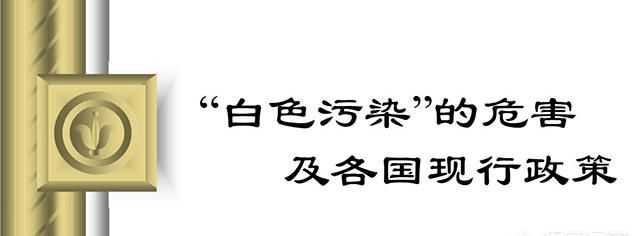 “白色污染”的危害
及各国现行政策